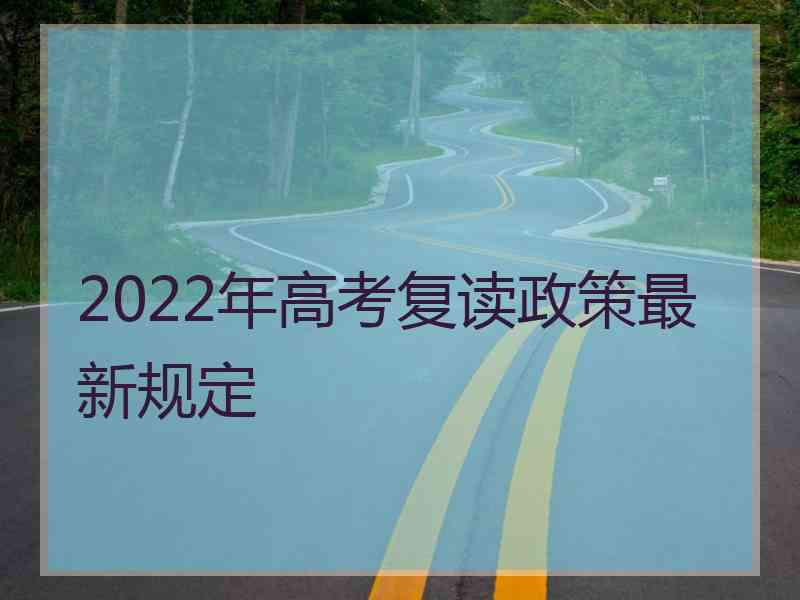 2022年高考复读政策最新规定